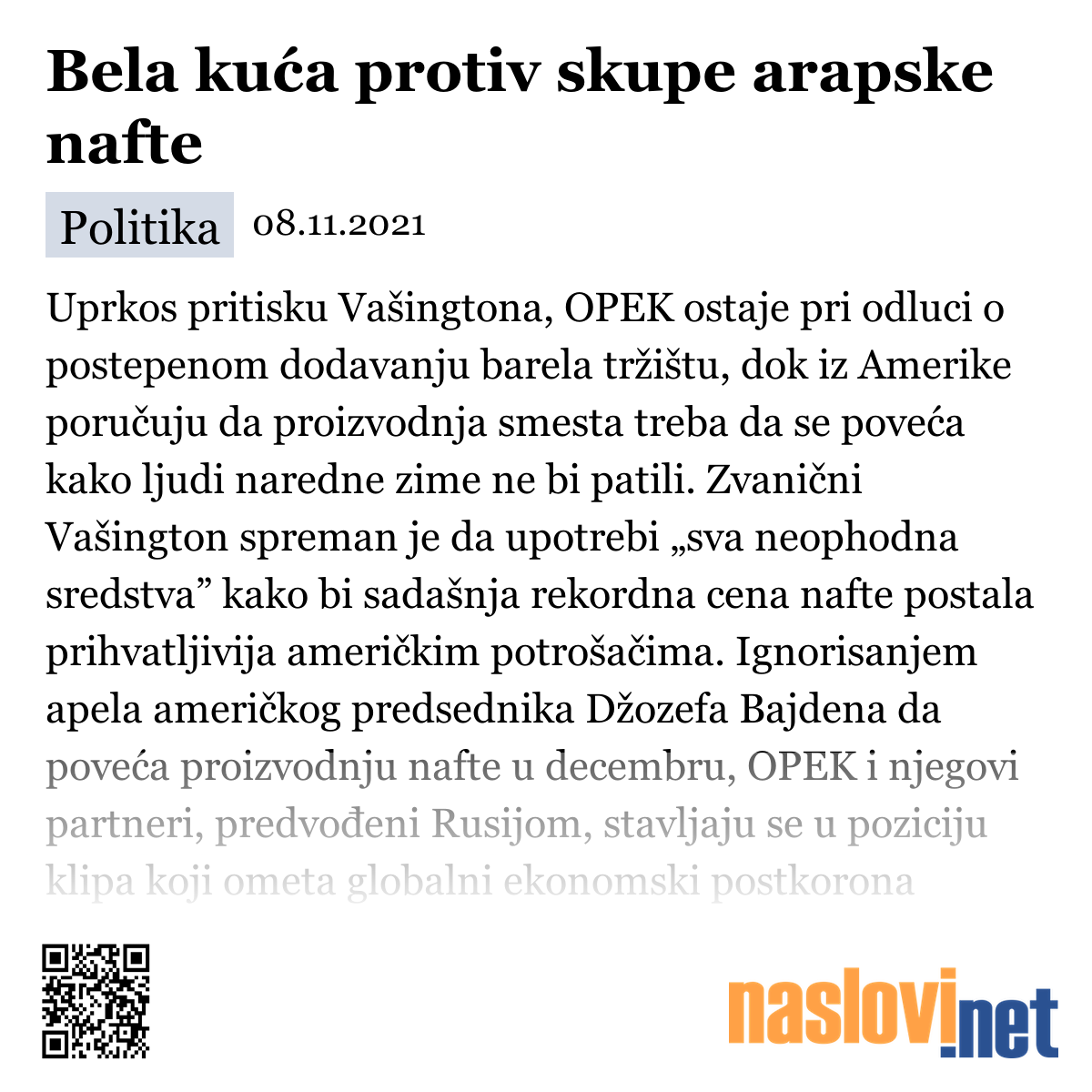 Bela kuća protiv skupe arapske nafte

Politika 08.11.2021

Uprkos pritisku Vašingtona, OPEK ostaje pri odluci o postepenom dodavanju barela tržištu, dok iz Amerike poručuju da proizvodnja smesta treba da se poveća kako ljudi naredne zime ne bi patili. Zvanični Vašington spreman je da upotrebi „sva neophodna sredstva” kako bi sadašnja rekordna cena nafte postala prihvatljivija američkim potrošačima. Ignorisanjem apela američkog predsednika Džozefa Bajdena da poveća proizvodnju nafte u decembru, OPEK i njegovi partneri, predvođeni Rusijom, stavljaju se u poziciju klipa koji ometa globalni ekonomski postkorona

naslovi.net